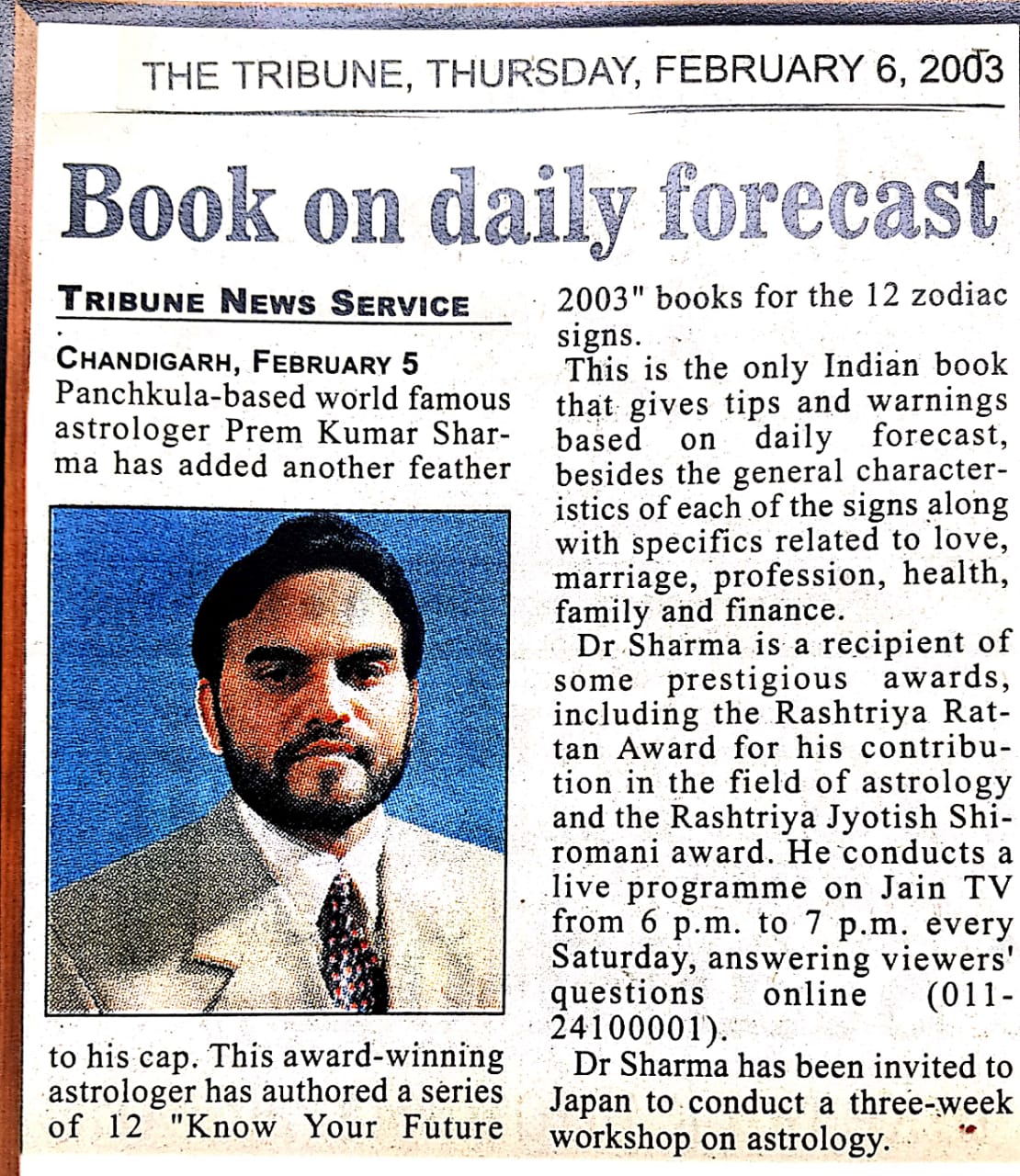 THE TRIBUNE, THURSDAY, FEBRUARY 6, 2003

Book on daily forecast

TRIBUNE NEWS SERVICE

CHANDIGARH, FEBRUARY 5
Panchkula-based world famous astrologer Prem Kumar Sharma has added another feather to his cap. This award-winning astrologer has authored a series of 12 "Know Your Future 2003" books for the 12 zodiac signs.

This is the only Indian book that gives tips and warnings based on daily forecast, besides the general characteristics of each of the signs along with specifics related to love, marriage, profession, health, family and finance.

Dr Sharma is a recipient of some prestigious awards, including the Rashtriya Rattan Award for his contribution in the field of astrology and the Rashtriya Jyotish Shiromani award. He conducts a live programme on Jain TV from 6 p.m. to 7 p.m. every Saturday, answering viewers' questions online (011-24100001).

Dr Sharma has been invited to Japan to conduct a three-week workshop on astrology.